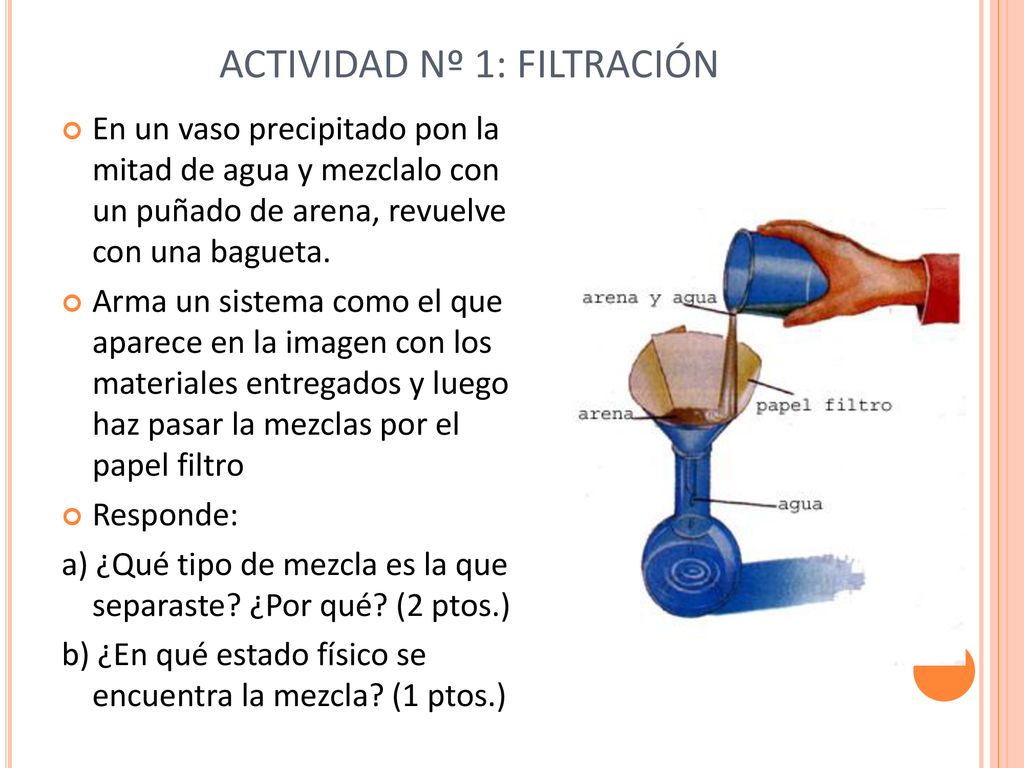 ACTIVIDAD Nº 1: FILTRACIÓN

En un vaso precipitado pon la mitad de agua y mezclalo con un puñado de arena, revuelve con una bagueta.

Arma un sistema como el que aparece en la imagen con los materiales entregados y luego haz pasar la mezclas por el papel filtro

Responde:

a) ¿Qué tipo de mezcla es la que separaste? ¿Por qué? (2 ptos.)

b) ¿En qué estado físico se encuentra la mezcla? (1 ptos.)

arena y agua

arena

papel filtro

agua